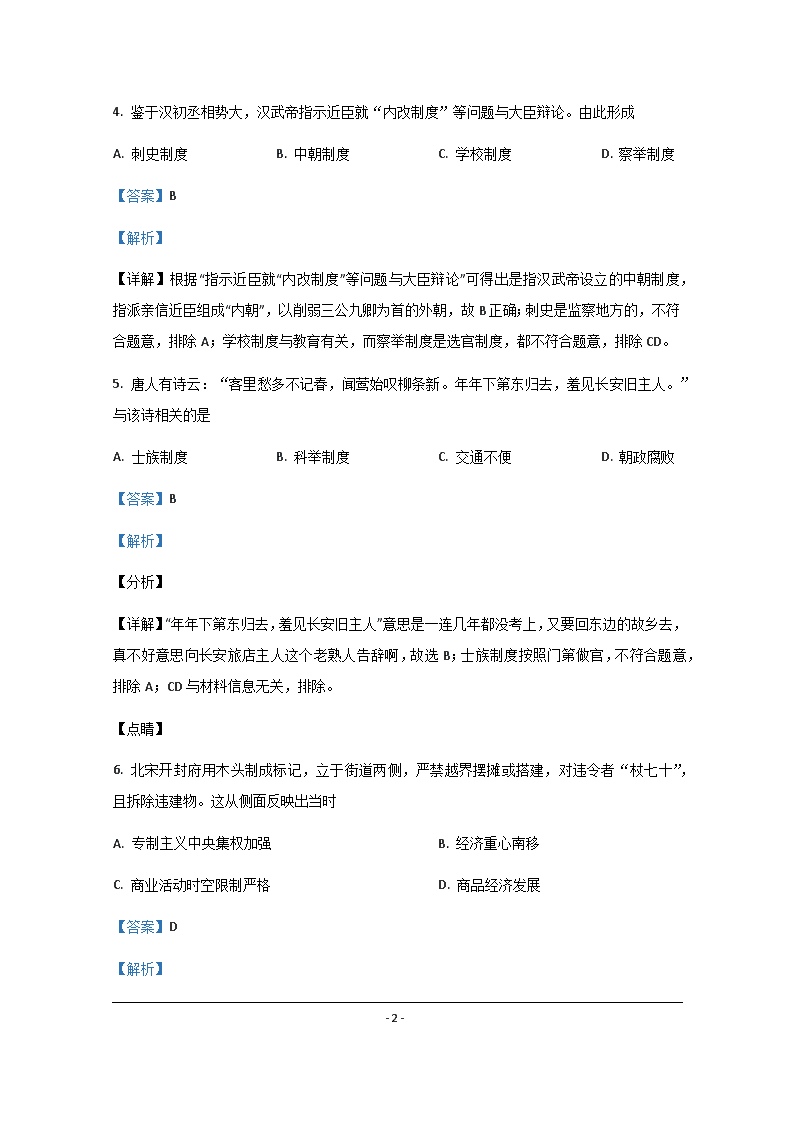 4. 鉴于汉初丞相势大，汉武帝指示近臣就“内改制度”等问题与大臣辩论。由此形成

A. 刺史制度 B. 中朝制度 C. 学校制度 D. 察举制度

【答案】B

【解析】

【详解】根据“指示近臣就“内改制度”等问题与大臣辩论”可得出是指汉武帝设立的中朝制度，指派亲信近臣组成“内朝”，以削弱三公九卿为首的外朝，故 B 正确；刺史是监察地方的，不符合题意，排除 A；学校制度与教育有关，而察举制度是选官制度，都不符合题意，排除 CD。

5. 唐人有诗云：“客里愁多不记春，闻莺始叹柳条新。年年下第东归去，羞见长安旧主人。”与该诗相关的是

A. 士族制度 B. 科举制度 C. 交通不便 D. 朝政腐败

【答案】B

【解析】

【分析】

【详解】“年年下第东归去，羞见长安旧主人”意思是一连几年都没考上，又要回东边的故乡去，真不好意思向长安旅店主人这个老熟人告辞啊，故选 B；士族制度按照门第做官，不符合题意，排除 A；CD 与材料信息无关，排除。

【点睛】

6. 北宋开封府用木头制成标记，立于街道两侧，严禁越界摆摊或搭建，对违令者“杖七十”，且拆除违建物。这从侧面反映出当时

A. 专制主义中央集权加强 B. 经济重心南移

C. 商业活动时空限制严格 D. 商品经济发展

【答案】D

【解析】

- 2 -